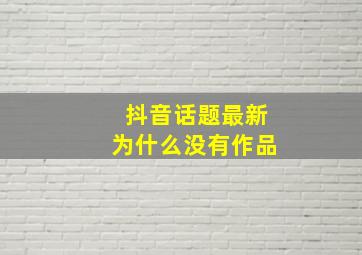 抖音话题最新
为什么没有作品